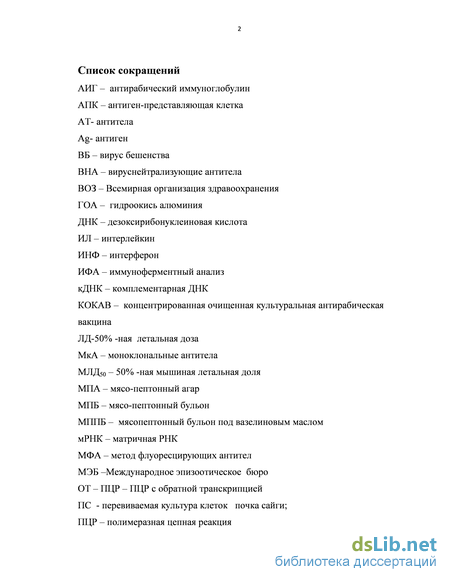 2

Список сокращений

АИГ – антирабический иммуноглобулин

АПК – антиген-представляющая клетка

АТ- антитела

Ag- антиген

ВБ – вирус бешенства

ВНА – вируснейтрализующие антитела

ВОЗ – Всемирная организация здравоохранения

ГОА – гидроокись алюминия

ДНК – дезоксирибонуклеиновая кислота

ИЛ – интерлейкин

ИНФ – интерферон

ИФА – иммуноферментный анализ

кДНК – комплементарная ДНК

КОКАВ – концентрированная очищенная культуральная антирабическая вакцина

ЛД-50% -ная летальная доза

МкА – моноклональные антитела

МЛД$_{50}$ – 50% -ная мышиная летальная доля

МПА – мясо-пептонный агар

МПБ – мясо-пептонный бульон

МППБ – мясопептонный бульон под вазелиновым маслом

мРНК – матричная РНК

МФА – метод флуоресцирующих антител

МЭБ –Международное эпизоотическое бюро

ОТ – ПЦР – ПЦР с обратной транскрипцией

ПС - перевиваемая культура клеток почка сайги;

ПЦР – полимеразная цепная реакция

dsLib.net
библиотека диссертаций